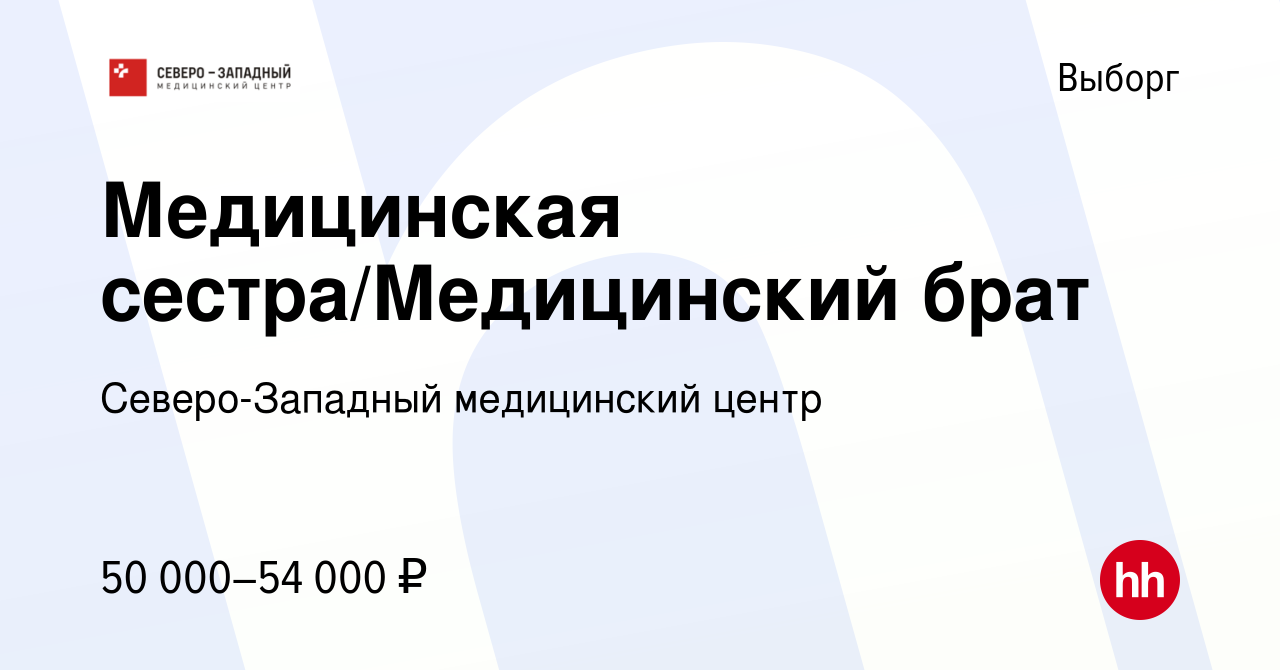 СЕВЕРО – ЗАПАДНЫЙ
МЕДИЦИНСКИЙ ЦЕНТР

Выборг

Медицинская сестра/Медицинский брат

Северо-Западный медицинский центр

50 000–54 000 ₽

hh